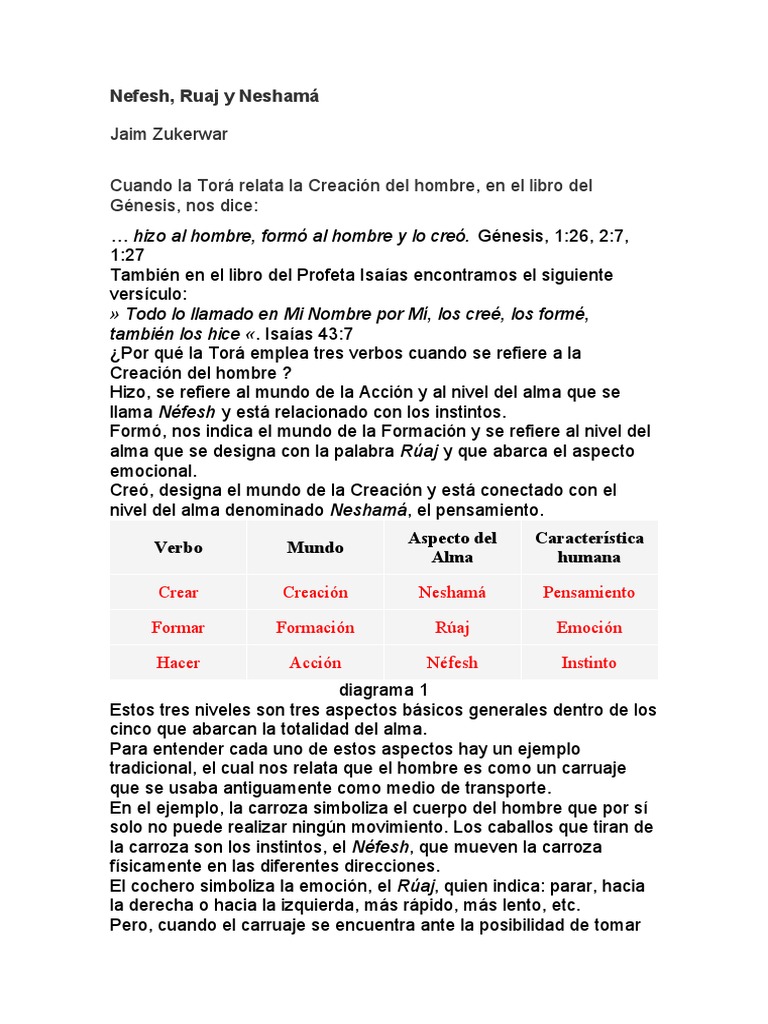 Nefesh, Ruaj y Neshamá

Jaim Zukerwar

Cuando la Torá relata la Creación del hombre, en el libro del Génesis, nos dice:

… hizo al hombre, formó al hombre y lo creó. Génesis, 1:26, 2:7, 1:27
También en el libro del Profeta Isaías encontramos el siguiente versículo:
» Todo lo llamado en Mi Nombre por Mí, los creé, los formé, también los hice «. Isaías 43:7
¿Por qué la Torá emplea tres verbos cuando se refiere a la Creación del hombre ?
Hizo, se refiere al mundo de la Acción y al nivel del alma que se llama Néfesh y está relacionado con los instintos.
Formó, nos indica el mundo de la Formación y se refiere al nivel del alma que se designa con la palabra Rúaj y que abarca el aspecto emocional.
Creó, designa el mundo de la Creación y está conectado con el nivel del alma denominado Neshamá, el pensamiento.

| Verbo | Mundo | Aspecto del Alma | Característica humana |
|---|---|---|---|
| Crear | Creación | Neshamá | Pensamiento |
| Formar | Formación | Rúaj | Emoción |
| Hacer | Acción | Néfesh | Instinto |

diagrama 1
Estos tres niveles son tres aspectos básicos generales dentro de los cinco que abarcan la totalidad del alma.
Para entender cada uno de estos aspectos hay un ejemplo tradicional, el cual nos relata que el hombre es como un carruaje que se usaba antiguamente como medio de transporte.
En el ejemplo, la carroza simboliza el cuerpo del hombre que por sí solo no puede realizar ningún movimiento. Los caballos que tiran de la carroza son los instintos, el Néfesh, que mueven la carroza físicamente en las diferentes direcciones.
El cochero simboliza la emoción, el Rúaj, quien indica: parar, hacia la derecha o hacia la izquierda, más rápido, más lento, etc.
Pero, cuando el carruaje se encuentra ante la posibilidad de tomar